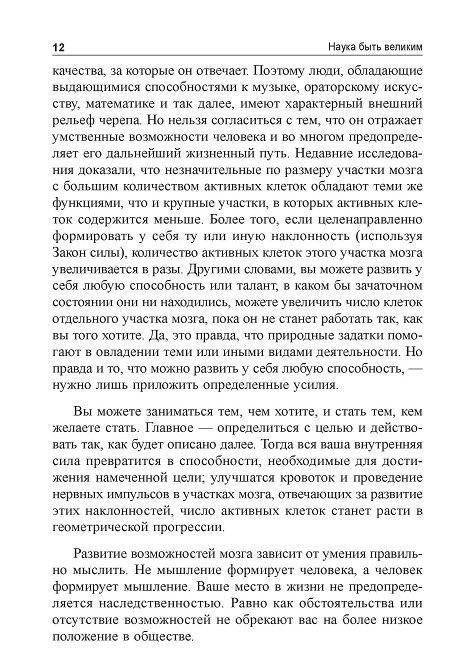 12 Наука быть великим

качества, за которые он отвечает. Поэтому люди, обладающие выдающимися способностями к музыке, ораторскому искусству, математике и так далее, имеют характерный внешний рельеф черепа. Но нельзя согласиться с тем, что он отражает умственные возможности человека и во многом предопределяет его дальнейший жизненный путь. Недавние исследования доказали, что незначительные по размеру участки мозга с большим количеством активных клеток обладают теми же функциями, что и крупные участки, в которых активных клеток содержится меньше. Более того, если целенаправленно формировать у себя ту или иную наклонность (используя Закон силы), количество активных клеток этого участка мозга увеличивается в разы. Другими словами, вы можете развить у себя любую способность или талант, в каком бы зачаточном состоянии они ни находились, можете увеличить число клеток отдельного участка мозга, пока он не станет работать так, как вы того хотите. Да, это правда, что природные задатки помогают в овладении теми или иными видами деятельности. Но правда и то, что можно развить у себя любую способность, — нужно лишь приложить определенные усилия.

Вы можете заниматься тем, чем хотите, и стать тем, кем желаете стать. Главное — определиться с целью и действовать так, как будет описано далее. Тогда вся ваша внутренняя сила превратится в способности, необходимые для достижения намеченной цели; улучшатся кровоток и проведение нервных импульсов в участках мозга, отвечающих за развитие этих наклонностей, число активных клеток станет расти в геометрической прогрессии.

Развитие возможностей мозга зависит от умения правильно мыслить. Не мышление формирует человека, а человек формирует мышление. Ваше место в жизни не предопределяется наследственностью. Равно как обстоятельства или отсутствие возможностей не обрекают вас на более низкое положение в обществе.